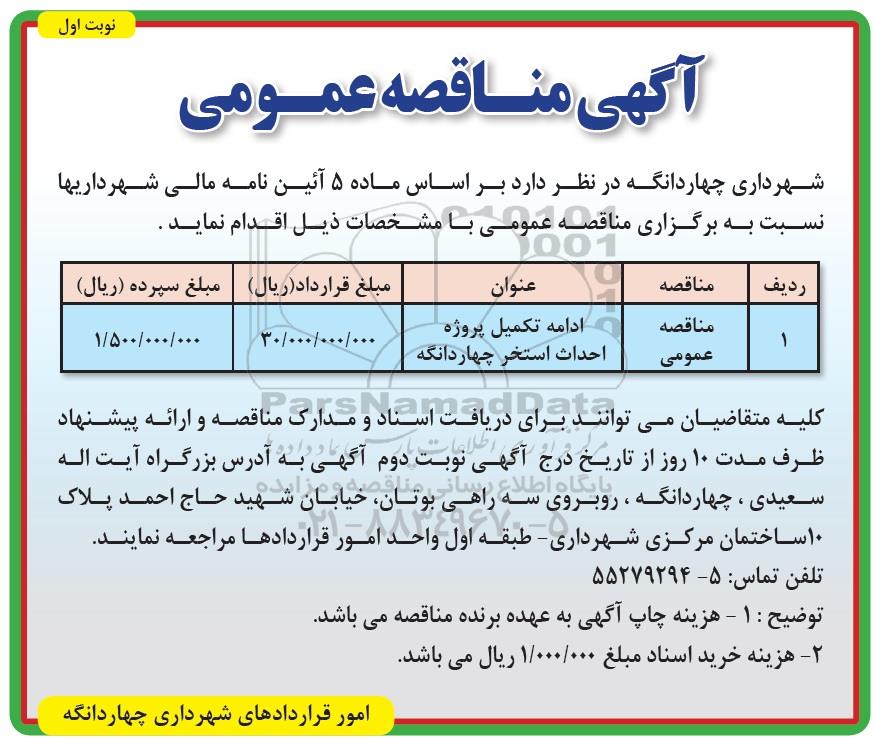 نوبت اول

آگهی مناقصه عمومی

شهرداری چهاردانگه در نظر دارد بر اساس ماده ۵ آئین نامه مالی شهرداریها نسبت به برگزاری مناقصه عمومی با مشخصات ذیل اقدام نماید.

| ردیف | مناقصه | عنوان | مبلغ قرارداد(ریال) | مبلغ سپرده (ریال) |
|---|---|---|---|---|
| ۱ | مناقصه عمومی | ادامه تکمیل پروژه احداث استخر چهاردانگه | ۳۰/۰۰۰/۰۰۰/۰۰۰ | ۱/۵۰۰/۰۰۰/۰۰۰ |

ParsNamadData
پایگاه اطلاع رسانی مناقصه و مزایده
۰۲۱-۸۸۳۴۹۶۷۰-۵

کلیه متقاضیان می توانند برای دریافت اسناد و مدارک مناقصه و ارائه پیشنهاد ظرف مدت ۱۰ روز از تاریخ درج آگهی نوبت دوم آگهی به آدرس بزرگراه آیت اله سعیدی ، چهاردانگه ، روبروی سه راهی بوتان، خیابان شهید حاج احمد پلاک ۱۰ساختمان مرکزی شهرداری- طبقه اول واحد امور قراردادها مراجعه نمایند.
تلفن تماس: ۵- ۵۵۲۷۹۲۹۴
توضیح : ۱ - هزینه چاپ آگهی به عهده برنده مناقصه می باشد.
۲- هزینه خرید اسناد مبلغ ۱/۰۰۰/۰۰۰ ریال می باشد.

امور قراردادهای شهرداری چهاردانگه